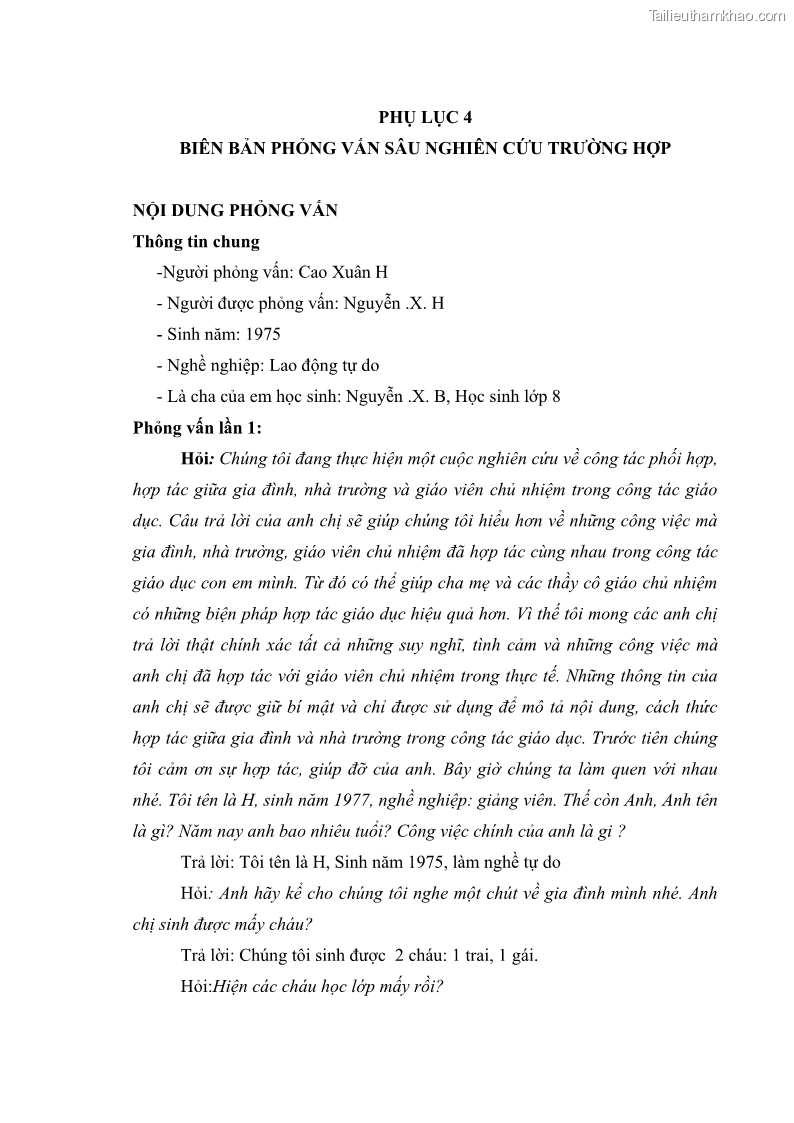 Tailieuthamkhao.com

PHỤ LỤC 4
BIÊN BẢN PHỎNG VẤN SÂU NGHIÊN CỨU TRƯỜNG HỢP

NỘI DUNG PHỎNG VẤN
Thông tin chung
-Người phỏng vấn: Cao Xuân H
- Người được phỏng vấn: Nguyễn .X. H
- Sinh năm: 1975
- Nghề nghiệp: Lao động tự do
- Là cha của em học sinh: Nguyễn .X. B, Học sinh lớp 8
Phỏng vấn lần 1:
Hỏi: Chúng tôi đang thực hiện một cuộc nghiên cứu về công tác phối hợp, hợp tác giữa gia đình, nhà trường và giáo viên chủ nhiệm trong công tác giáo dục. Câu trả lời của anh chị sẽ giúp chúng tôi hiểu hơn về những công việc mà gia đình, nhà trường, giáo viên chủ nhiệm đã hợp tác cùng nhau trong công tác giáo dục con em mình. Từ đó có thể giúp cha mẹ và các thầy cô giáo chủ nhiệm có những biện pháp hợp tác giáo dục hiệu quả hơn. Vì thế tôi mong các anh chị trả lời thật chính xác tất cả những suy nghĩ, tình cảm và những công việc mà anh chị đã hợp tác với giáo viên chủ nhiệm trong thực tế. Những thông tin của anh chị sẽ được giữ bí mật và chỉ được sử dụng để mô tả nội dung, cách thức hợp tác giữa gia đình và nhà trường trong công tác giáo dục. Trước tiên chúng tôi cảm ơn sự hợp tác, giúp đỡ của anh. Bây giờ chúng ta làm quen với nhau nhé. Tôi tên là H, sinh năm 1977, nghề nghiệp: giảng viên. Thế còn Anh, Anh tên là gì? Năm nay anh bao nhiêu tuổi? Công việc chính của anh là gì ?
Trả lời: Tôi tên là H, Sinh năm 1975, làm nghề tự do
Hỏi: Anh hãy kể cho chúng tôi nghe một chút về gia đình mình nhé. Anh chị sinh được mấy cháu?
Trả lời: Chúng tôi sinh được 2 cháu: 1 trai, 1 gái.
Hỏi:Hiện các cháu học lớp mấy rồi?